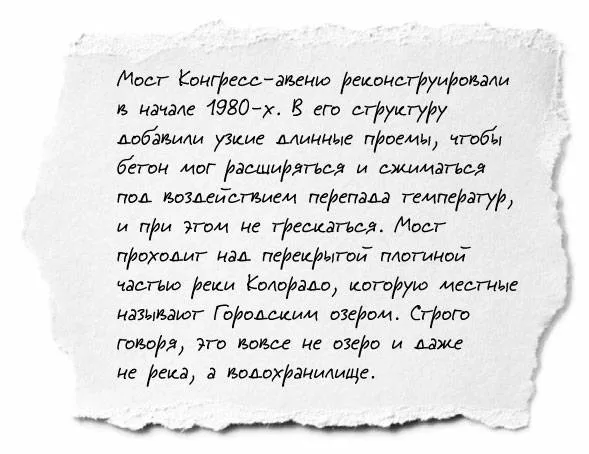 Мост Конгресс-авеню реконструировали в начале 1980-х. В его структуру добавили узкие длинные проемы, чтобы бетон мог расширяться и сжиматься под воздействием перепада температур, и при этом не трескаться. Мост проходит над перекрытой плотиной частью реки Колорадо, которую местные называют Городским озером. Строго говоря, это вовсе не озеро и даже не река, а водохранилище.